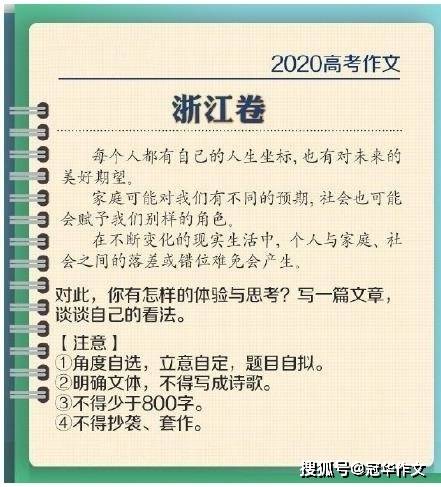 2020高考作文

浙江卷

每个人都有自己的人生坐标，也有对未来的美好期望。

家庭可能对我们有不同的预期，社会也可能会赋予我们别样的角色。

在不断变化的现实生活中，个人与家庭、社会之间的落差或错位难免会产生。

对此，你有怎样的体验与思考？写一篇文章，谈谈自己的看法。

【注意】
①角度自选，立意自定，题目自拟。
②明确文体，不得写成诗歌。
③不得少于800字。
④不得抄袭、套作。

搜狐号@冠华作文